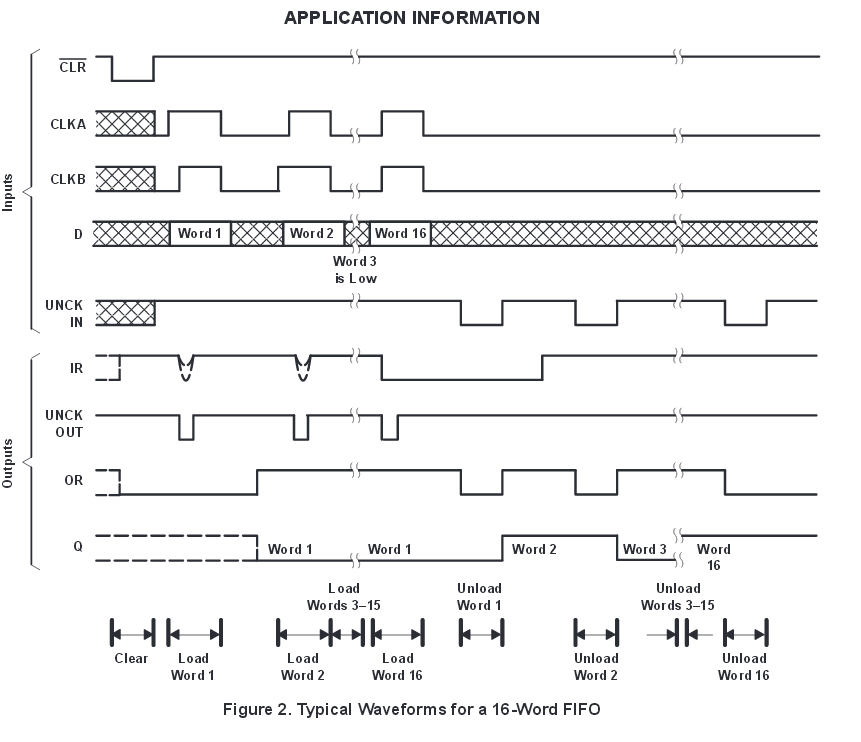 APPLICATION INFORMATION

Inputs

$\overline{CLR}$

CLKA

CLKB

D

Word 1

Word 2

Word 16

Word 3 is Low

UNCK IN

Outputs

IR

UNCK OUT

OR

Q

Word 1

Word 1

Word 2

Word 3

Word 16

Load Words 3–15

Unload Word 1

Unload Words 3–15

Clear

Load Word 1

Load Word 2

Load Word 16

Unload Word 2

Unload Word 16

Figure 2. Typical Waveforms for a 16-Word FIFO